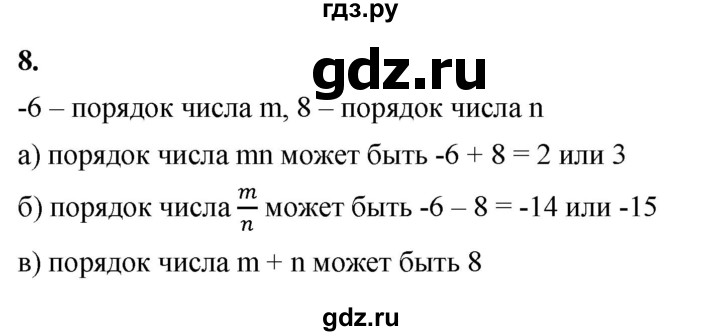 гдз.ру

8.

gdz.ru

-6 – порядок числа m, 8 – порядок числа n

а) порядок числа mn может быть -6 + 8 = 2 или 3

б) порядок числа $\frac{m}{n}$ может быть -6 – 8 = -14 или -15

в) порядок числа m + n может быть 8

gdz.ru